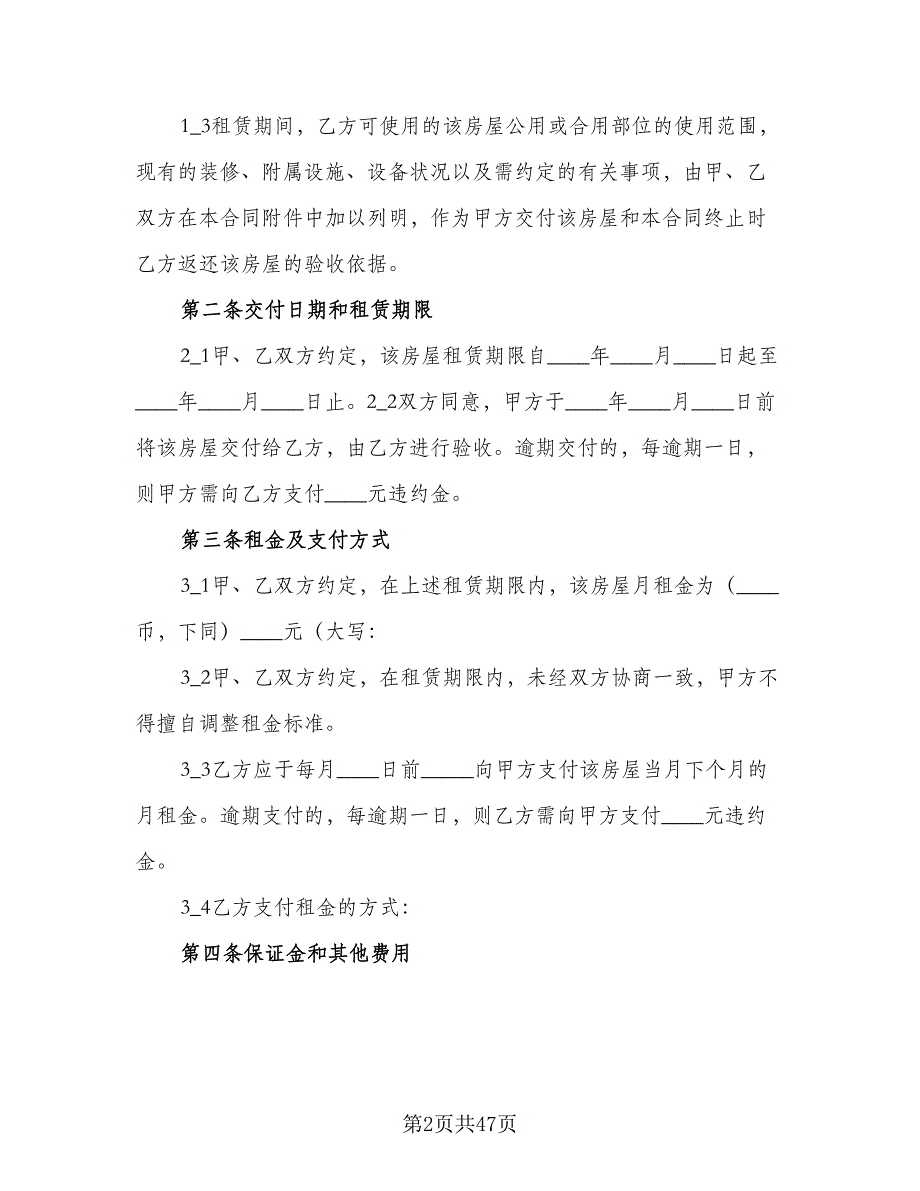 1_3租赁期间，乙方可使用的该房屋公用或合用部位的使用范围，现有的装修、附属设施、设备状况以及需约定的有关事项，由甲、乙双方在本合同附件中加以列明，作为甲方交付该房屋和本合同终止时乙方返还该房屋的验收依据。

第二条交付日期和租赁期限

2_1甲、乙双方约定，该房屋租赁期限自____年____月____日起至____年____月____日止。2_2双方同意，甲方于____年____月____日前将该房屋交付给乙方，由乙方进行验收。逾期交付的，每逾期一日，则甲方需向乙方支付____元违约金。

第三条租金及支付方式

3_1甲、乙双方约定，在上述租赁期限内，该房屋月租金为（____币，下同）____元（大写：

3_2甲、乙双方约定，在租赁期限内，未经双方协商一致，甲方不得擅自调整租金标准。

3_3乙方应于每月____日前_____向甲方支付该房屋当月下个月的月租金。逾期支付的，每逾期一日，则乙方需向甲方支付____元违约金。

3_4乙方支付租金的方式：

第四条保证金和其他费用

第2页共47页